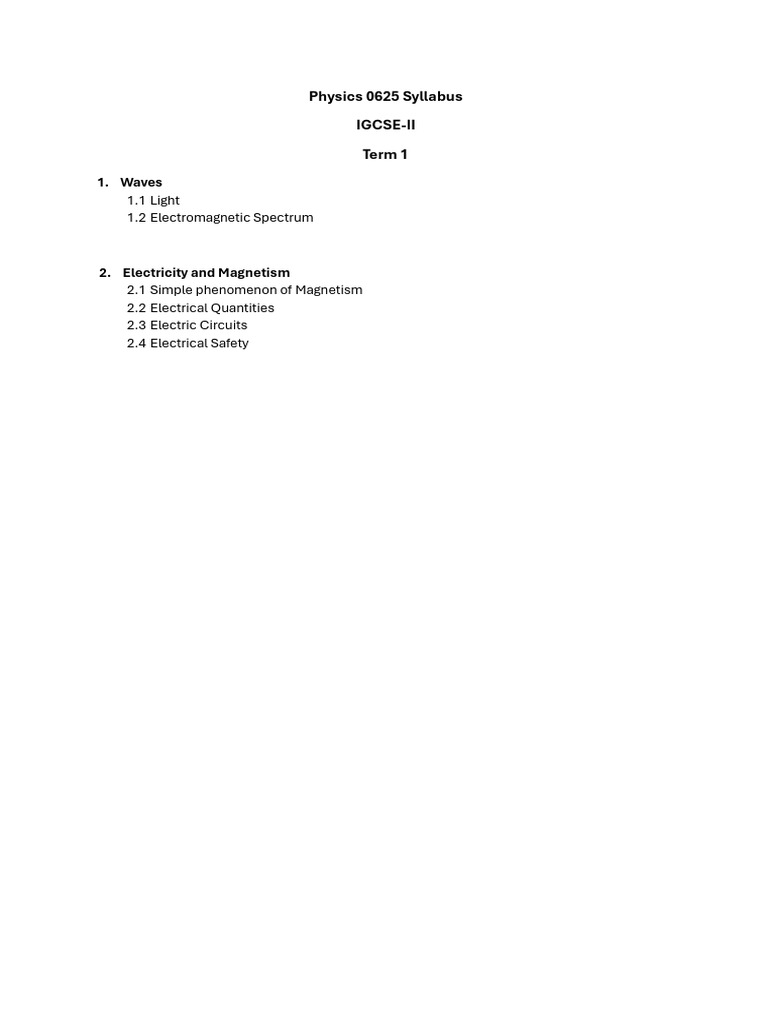 Physics 0625 Syllabus

IGCSE-II

Term 1

1. Waves
1.1 Light
1.2 Electromagnetic Spectrum

2. Electricity and Magnetism
2.1 Simple phenomenon of Magnetism
2.2 Electrical Quantities
2.3 Electric Circuits
2.4 Electrical Safety